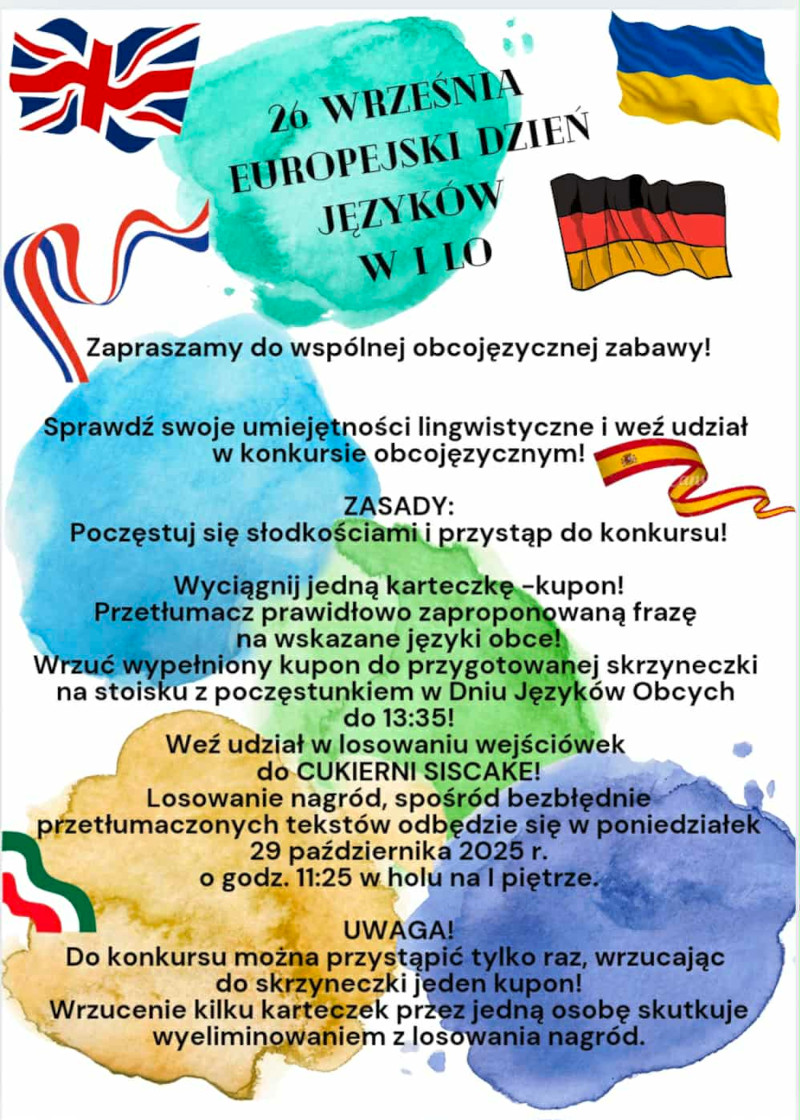 26 WRZEŚNIA
EUROPEJSKI DZIEŃ
JĘZYKÓW
W I LO

Zapraszamy do wspólnej obcojęzycznej zabawy!

Sprawdź swoje umiejętności lingwistyczne i weź udział w konkursie obcojęzycznym!

ZASADY:
Poczęstuj się słodkościami i przystąp do konkursu!

Wyciągnij jedną karteczkę -kupon!
Przetłumacz prawidłowo zaproponowaną frazę na wskazane języki obce!
Wrzuć wypełniony kupon do przygotowanej skrzyneczki na stoisku z poczęstunkiem w Dniu Języków Obcych do 13:35!
Weź udział w losowaniu wejściówek do CUKIERNI SISCAKE!
Losowanie nagród, spośród bezbłędnie przetłumaczonych tekstów odbędzie się w poniedziałek 29 października 2025 r. o godz. 11:25 w holu na I piętrze.

UWAGA!
Do konkursu można przystąpić tylko raz, wrzucając do skrzyneczki jeden kupon!
Wrzucenie kilku karteczek przez jedną osobę skutkuje wyeliminowaniem z losowania nagród.